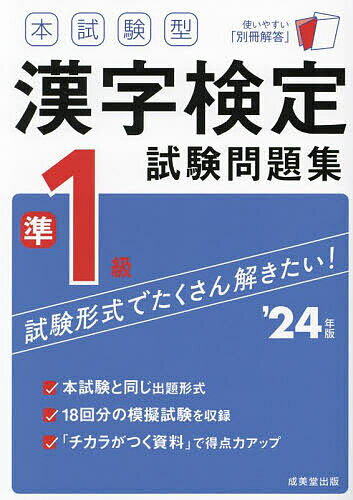 本試験型

使いやすい「別冊解答」

漢字検定

試験問題集

準1級

試験形式でたくさん解きたい!

'24年版

本試験と同じ出題形式

18回分の模擬試験を収録

「チカラがつく資料」で得点力アップ

成美堂出版